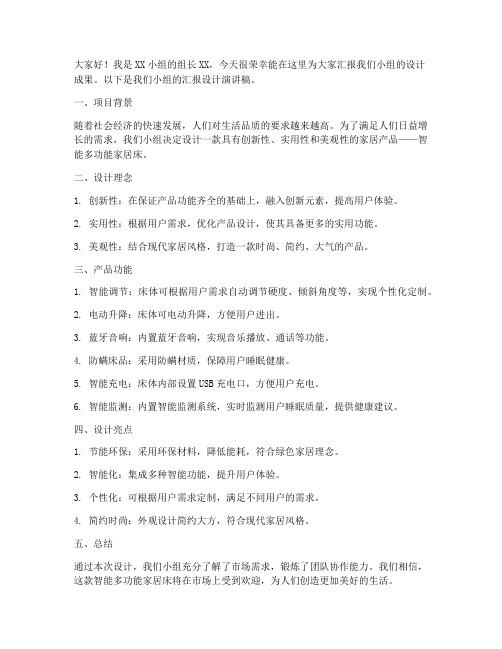 大家好！我是XX小组的组长XX，今天很荣幸能在这里为大家汇报我们小组的设计成果。以下是我们小组的汇报设计演讲稿。

一、项目背景

随着社会经济的快速发展，人们对生活品质的要求越来越高。为了满足人们日益增长的需求，我们小组决定设计一款具有创新性、实用性和美观性的家居产品——智能多功能家居床。

二、设计理念

1. 创新性：在保证产品功能齐全的基础上，融入创新元素，提高用户体验。

2. 实用性：根据用户需求，优化产品设计，使其具备更多的实用功能。

3. 美观性：结合现代家居风格，打造一款时尚、简约、大气的产品。

三、产品功能

1. 智能调节：床体可根据用户需求自动调节硬度、倾斜角度等，实现个性化定制。

2. 电动升降：床体可电动升降，方便用户进出。

3. 蓝牙音响：内置蓝牙音响，实现音乐播放、通话等功能。

4. 防螨床品：采用防螨材质，保障用户睡眠健康。

5. 智能充电：床体内部设置USB充电口，方便用户充电。

6. 智能监测：内置智能监测系统，实时监测用户睡眠质量，提供健康建议。

四、设计亮点

1. 节能环保：采用环保材料，降低能耗，符合绿色家居理念。

2. 智能化：集成多种智能功能，提升用户体验。

3. 个性化：可根据用户需求定制，满足不同用户的需求。

4. 简约时尚：外观设计简约大方，符合现代家居风格。

五、总结

通过本次设计，我们小组充分了解了市场需求，锻炼了团队协作能力。我们相信，这款智能多功能家居床将在市场上受到欢迎，为人们创造更加美好的生活。